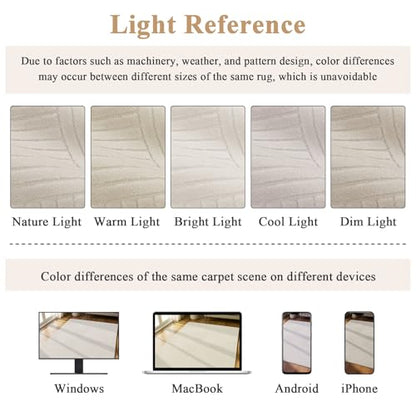 Light Reference

Due to factors such as machinery, weather, and pattern design, color differences may occur between different sizes of the same rug, which is unavoidable

Nature Light Warm Light Bright Light Cool Light Dim Light

Color differences of the same carpet scene on different devices

Windows MacBook Android iPhone